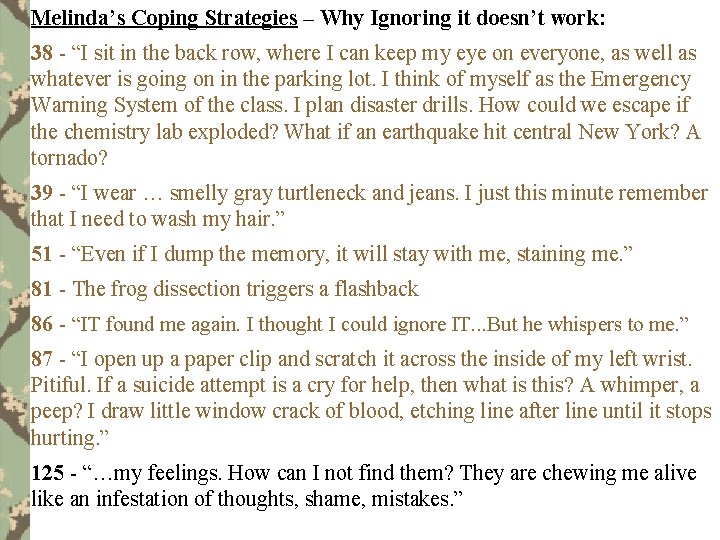 Melinda's Coping Strategies – Why Ignoring it doesn't work:

38 - "I sit in the back row, where I can keep my eye on everyone, as well as whatever is going on in the parking lot. I think of myself as the Emergency Warning System of the class. I plan disaster drills. How could we escape if the chemistry lab exploded? What if an earthquake hit central New York? A tornado?

39 - "I wear … smelly gray turtleneck and jeans. I just this minute remember that I need to wash my hair."

51 - "Even if I dump the memory, it will stay with me, staining me."

81 - The frog dissection triggers a flashback

86 - "IT found me again. I thought I could ignore IT...But he whispers to me."

87 - "I open up a paper clip and scratch it across the inside of my left wrist. Pitiful. If a suicide attempt is a cry for help, then what is this? A whimper, a peep? I draw little window crack of blood, etching line after line until it stops hurting."

125 - "…my feelings. How can I not find them? They are chewing me alive like an infestation of thoughts, shame, mistakes."